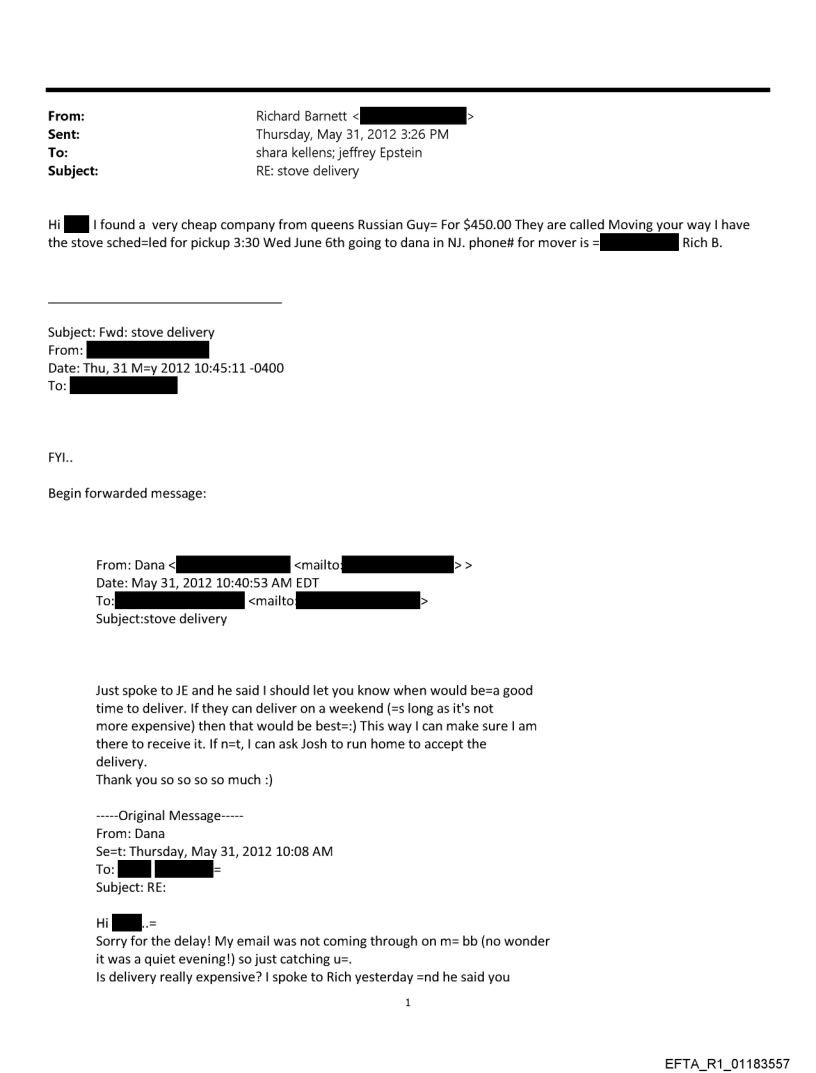 From: Richard Barnett < >
Sent: Thursday, May 31, 2012 3:26 PM
To: shara kellens; jeffrey Epstein
Subject: RE: stove delivery

Hi I found a very cheap company from queens Russian Guy= For $450.00 They are called Moving your way I have the stove sched=led for pickup 3:30 Wed June 6th going to dana in NJ. phone# for mover is = Rich B.

Subject: Fwd: stove delivery
From:
Date: Thu, 31 M=y 2012 10:45:11 -0400
To:

FYI..

Begin forwarded message:

From: Dana < <mailto: > >
Date: May 31, 2012 10:40:53 AM EDT
To: <mailto: >
Subject:stove delivery

Just spoke to JE and he said I should let you know when would be=a good time to deliver. If they can deliver on a weekend (=s long as it's not more expensive) then that would be best=:) This way I can make sure I am there to receive it. If n=t, I can ask Josh to run home to accept the delivery.
Thank you so so so so much :)

-----Original Message-----
From: Dana
Se=t: Thursday, May 31, 2012 10:08 AM
To: =
Subject: RE:

Hi ..=
Sorry for the delay! My email was not coming through on m= bb (no wonder it was a quiet evening!) so just catching u=.
Is delivery really expensive? I spoke to Rich yesterday =nd he said you

1

EFTA_R1_01183557